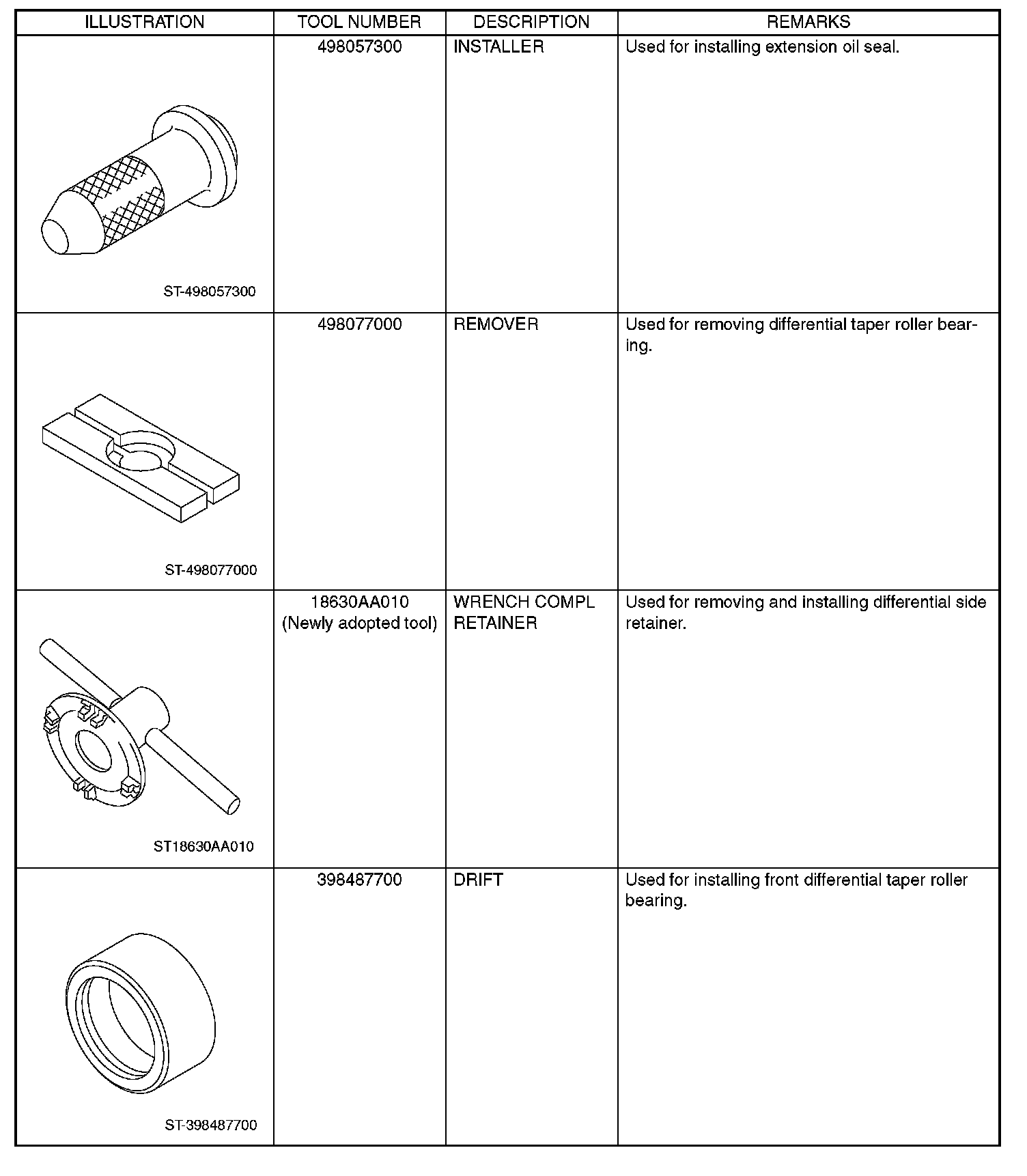 | ILLUSTRATION | TOOL NUMBER | DESCRIPTION | REMARKS |
|---|---|---|---|
| ST-498057300 | 498057300 | INSTALLER | Used for installing extension oil seal. |
| ST-498077000 | 498077000 | REMOVER | Used for removing differential taper roller bearing. |
| ST18630AA010 | 18630AA010 (Newly adopted tool) | WRENCH COMPL RETAINER | Used for removing and installing differential side retainer. |
| ST-398487700 | 398487700 | DRIFT | Used for installing front differential taper roller bearing. |